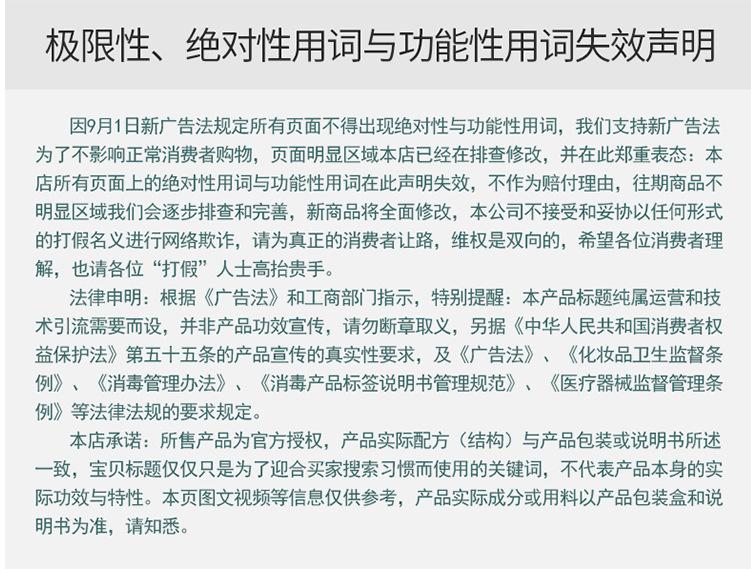 极限性、绝对性用词与功能性用词失效声明

因9月1日新广告法规定所有页面不得出现绝对性与功能性用词，我们支持新广告法为了不影响正常消费者购物，页面明显区域本店已经在排查修改，并在此郑重表态：本店所有页面上的绝对性用词与功能性用词在此声明失效，不作为赔付理由，往期商品不明显区域我们会逐步排查和完善，新商品将全面修改，本公司不接受和妥协以任何形式的打假名义进行网络欺诈，请为真正的消费者让路，维权是双向的，希望各位消费者理解，也请各位“打假”人士高抬贵手。

法律申明：根据《广告法》和工商部门指示，特别提醒：本产品标题纯属运营和技术引流需要而设，并非产品功效宣传，请勿断章取义，另据《中华人民共和国消费者权益保护法》第五十五条的产品宣传的真实性要求，及《广告法》、《化妆品卫生监督条例》、《消毒管理办法》、《消毒产品标签说明书管理规范》、《医疗器械监督管理条例》等法律法规的要求规定。

本店承诺：所售产品为官方授权，产品实际配方（结构）与产品包装或说明书所述一致，宝贝标题仅仅只是为了迎合买家搜索习惯而使用的关键词，不代表产品本身的实际功效与特性。本页图文视频等信息仅供参考，产品实际成分或用料以产品包装盒和说明书为准，请知悉。